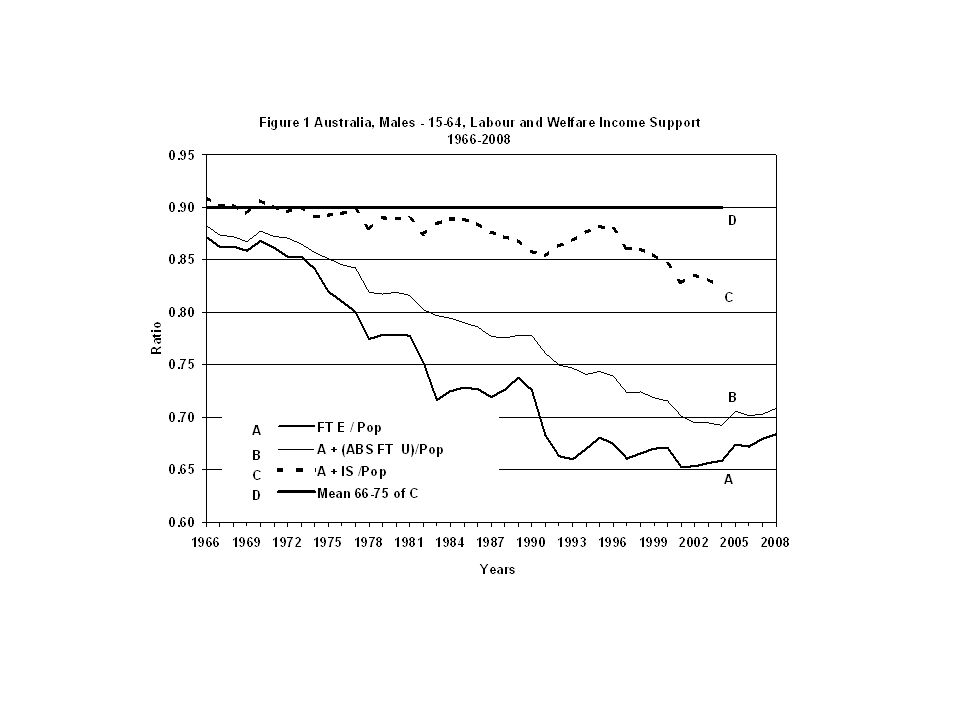 Figure 1 Australia, Males - 15-64, Labour and Welfare Income Support
1966-2008

0.95
0.90
0.85
0.80
0.75
0.70
0.65
0.60

Ratio

D
C
B
A

A FT E / Pop
B A + (ABS FT U)/Pop
C A + IS /Pop
D Mean 66-75 of C

1966 1969 1972 1975 1978 1981 1984 1987 1990 1993 1996 1999 2002 2005 2008

Years